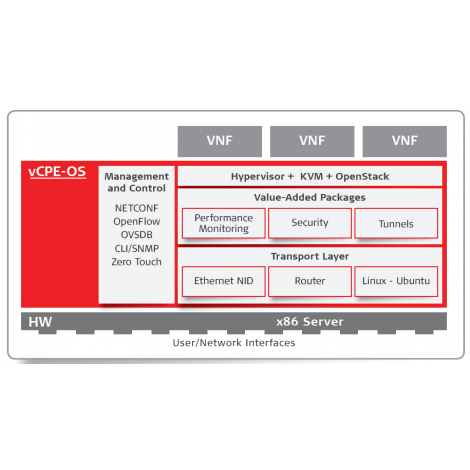 VNF

VNF

VNF

vCPE-OS

Management and Control

NETCONF
OpenFlow
OVSDB
CLI/SNMP
Zero Touch

Hypervisor + KVM + OpenStack

Value-Added Packages

Performance Monitoring

Security

Tunnels

Transport Layer

Ethernet NID

Router

Linux - Ubuntu

HW

x86 Server

User/Network Interfaces